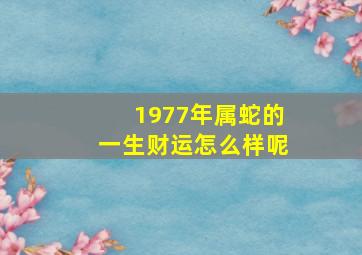 1977年属蛇的
一生财运怎么样呢